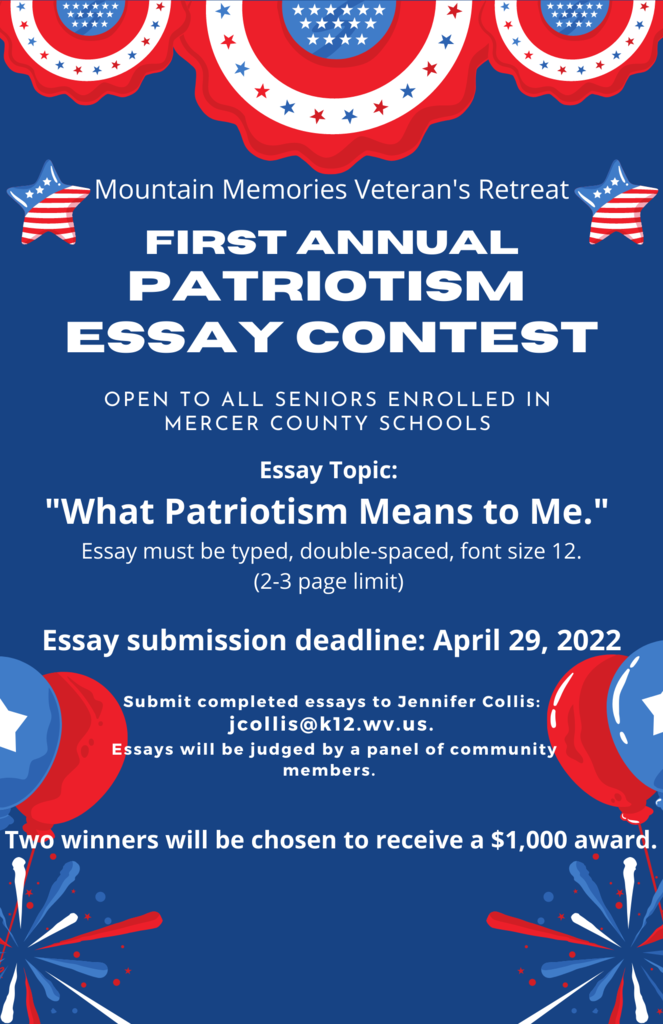 Mountain Memories Veteran's Retreat

FIRST ANNUAL PATRIOTISM ESSAY CONTEST

OPEN TO ALL SENIORS ENROLLED IN MERCER COUNTY SCHOOLS

Essay Topic:

"What Patriotism Means to Me."

Essay must be typed, double-spaced, font size 12. (2-3 page limit)

Essay submission deadline: April 29, 2022

Submit completed essays to Jennifer Collis: jcollis@k12.wv.us. Essays will be judged by a panel of community members.

Two winners will be chosen to receive a $1,000 award.